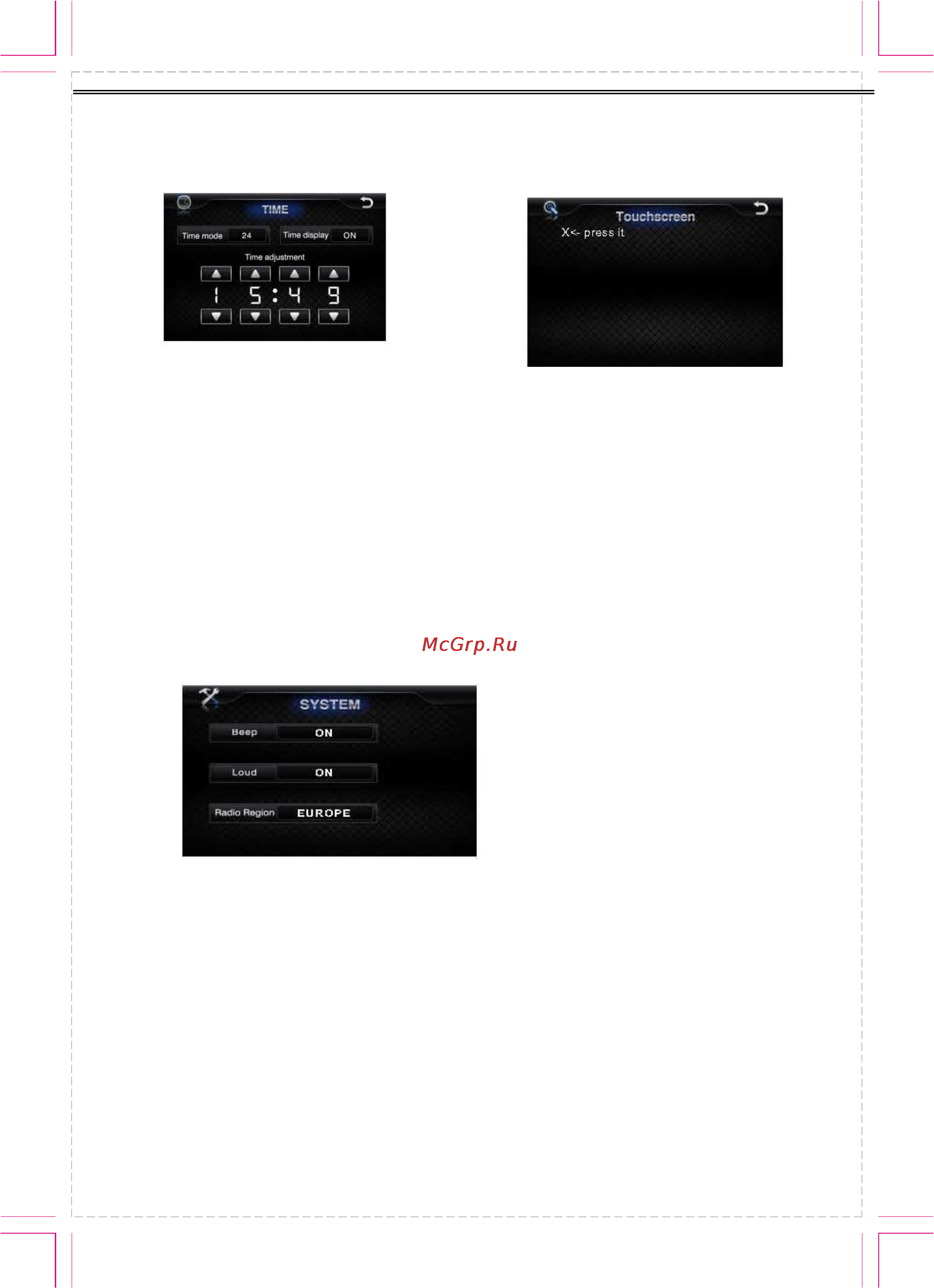 TIME
Time mode 24
Time display ON
Time adjustment
1 5 : 4 9

Touchscreen
X<- press it

McGrp.Ru

SYSTEM
Beep ON
Loud ON
Radio Region EUROPE